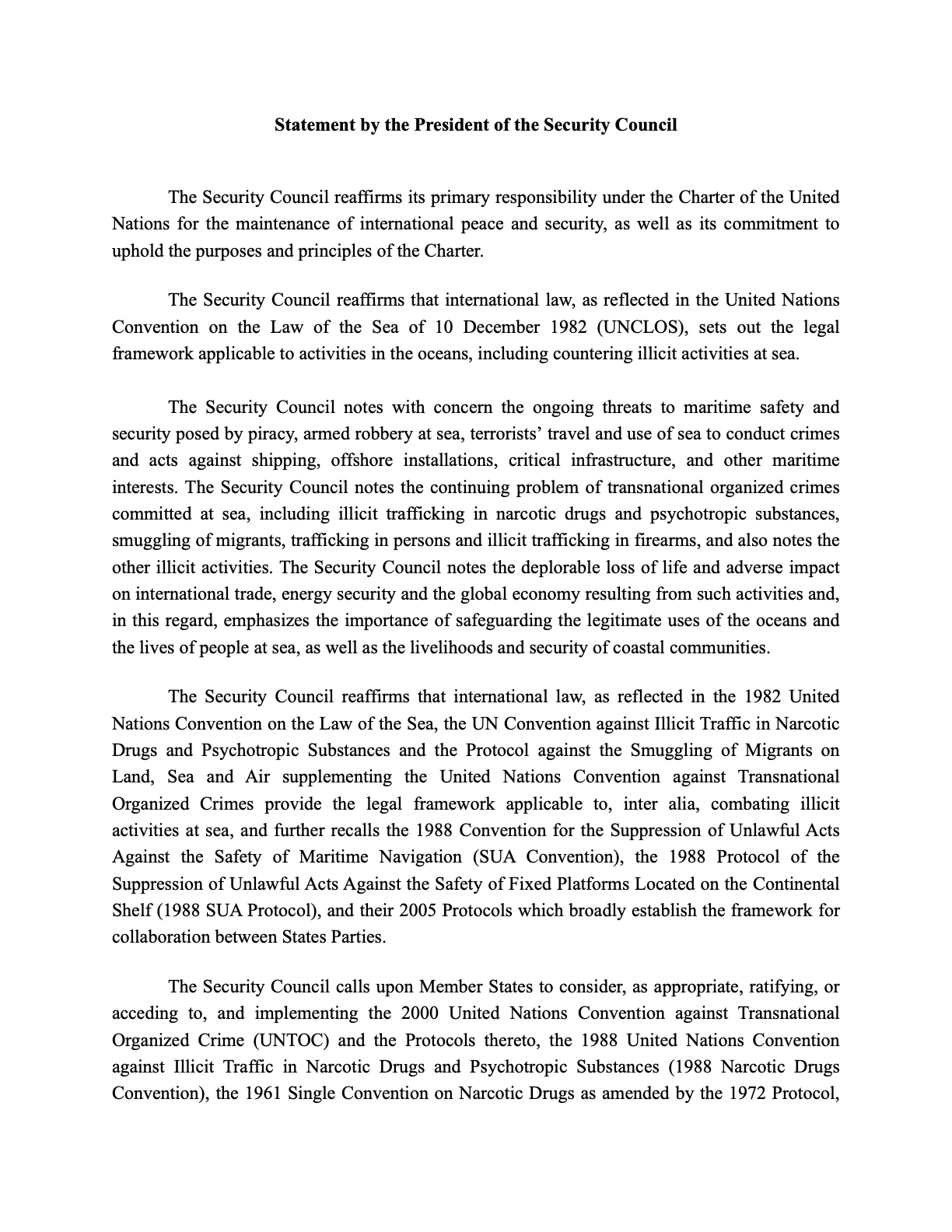 Statement by the President of the Security Council

The Security Council reaffirms its primary responsibility under the Charter of the United Nations for the maintenance of international peace and security, as well as its commitment to uphold the purposes and principles of the Charter.

The Security Council reaffirms that international law, as reflected in the United Nations Convention on the Law of the Sea of 10 December 1982 (UNCLOS), sets out the legal framework applicable to activities in the oceans, including countering illicit activities at sea.

The Security Council notes with concern the ongoing threats to maritime safety and security posed by piracy, armed robbery at sea, terrorists' travel and use of sea to conduct crimes and acts against shipping, offshore installations, critical infrastructure, and other maritime interests. The Security Council notes the continuing problem of transnational organized crimes committed at sea, including illicit trafficking in narcotic drugs and psychotropic substances, smuggling of migrants, trafficking in persons and illicit trafficking in firearms, and also notes the other illicit activities. The Security Council notes the deplorable loss of life and adverse impact on international trade, energy security and the global economy resulting from such activities and, in this regard, emphasizes the importance of safeguarding the legitimate uses of the oceans and the lives of people at sea, as well as the livelihoods and security of coastal communities.

The Security Council reaffirms that international law, as reflected in the 1982 United Nations Convention on the Law of the Sea, the UN Convention against Illicit Traffic in Narcotic Drugs and Psychotropic Substances and the Protocol against the Smuggling of Migrants on Land, Sea and Air supplementing the United Nations Convention against Transnational Organized Crimes provide the legal framework applicable to, inter alia, combating illicit activities at sea, and further recalls the 1988 Convention for the Suppression of Unlawful Acts Against the Safety of Maritime Navigation (SUA Convention), the 1988 Protocol of the Suppression of Unlawful Acts Against the Safety of Fixed Platforms Located on the Continental Shelf (1988 SUA Protocol), and their 2005 Protocols which broadly establish the framework for collaboration between States Parties.

The Security Council calls upon Member States to consider, as appropriate, ratifying, or acceding to, and implementing the 2000 United Nations Convention against Transnational Organized Crime (UNTOC) and the Protocols thereto, the 1988 United Nations Convention against Illicit Traffic in Narcotic Drugs and Psychotropic Substances (1988 Narcotic Drugs Convention), the 1961 Single Convention on Narcotic Drugs as amended by the 1972 Protocol,